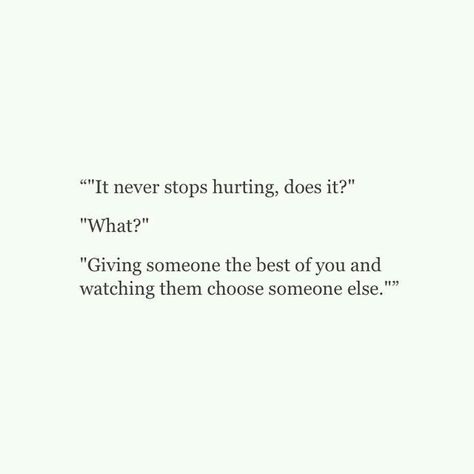 “"It never stops hurting, does it?"

"What?"

"Giving someone the best of you and watching them choose someone else."”